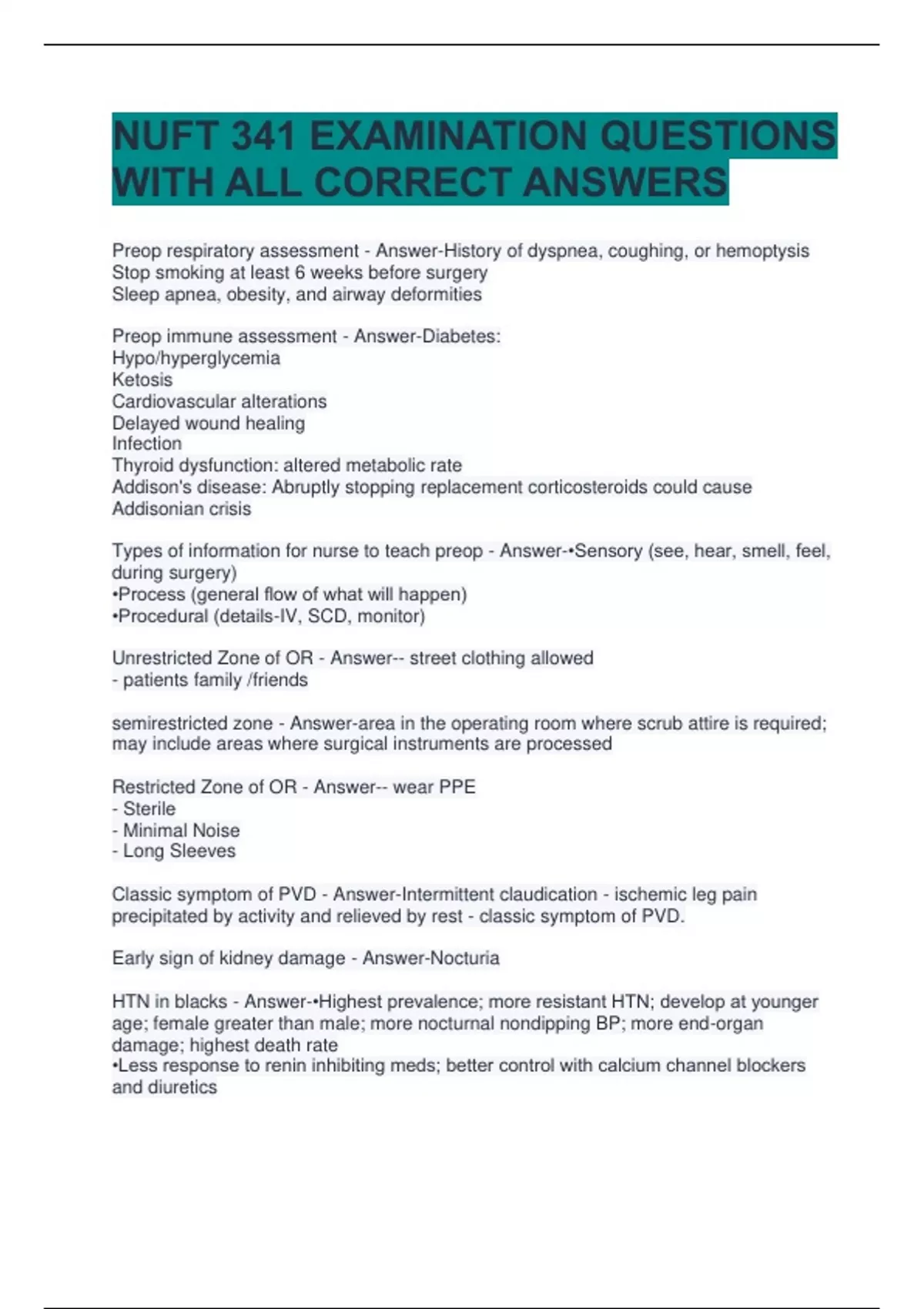 NUFT 341 EXAMINATION QUESTIONS WITH ALL CORRECT ANSWERS

Preop respiratory assessment - Answer-History of dyspnea, coughing, or hemoptysis
Stop smoking at least 6 weeks before surgery
Sleep apnea, obesity, and airway deformities

Preop immune assessment - Answer-Diabetes:
Hypo/hyperglycemia
Ketosis
Cardiovascular alterations
Delayed wound healing
Infection
Thyroid dysfunction: altered metabolic rate
Addison's disease: Abruptly stopping replacement corticosteroids could cause Addisonian crisis

Types of information for nurse to teach preop - Answer-•Sensory (see, hear, smell, feel, during surgery)
•Process (general flow of what will happen)
•Procedural (details-IV, SCD, monitor)

Unrestricted Zone of OR - Answer-- street clothing allowed
- patients family /friends

semirestricted zone - Answer-area in the operating room where scrub attire is required; may include areas where surgical instruments are processed

Restricted Zone of OR - Answer-- wear PPE
- Sterile
- Minimal Noise
- Long Sleeves

Classic symptom of PVD - Answer-Intermittent claudication - ischemic leg pain precipitated by activity and relieved by rest - classic symptom of PVD.

Early sign of kidney damage - Answer-Nocturia

HTN in blacks - Answer-•Highest prevalence; more resistant HTN; develop at younger age; female greater than male; more nocturnal nondipping BP; more end-organ damage; highest death rate
•Less response to renin inhibiting meds; better control with calcium channel blockers and diuretics